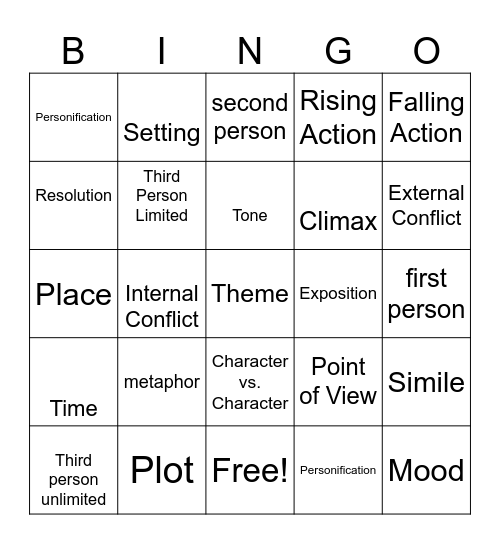 | B | I | N | G | O |
|---|---|---|---|---|
| Personification | Setting | second person | Rising Action | Falling Action |
| Resolution | Third Person Limited | Tone | Climax | External Conflict |
| Place | Internal Conflict | Theme | Exposition | first person |
| Time | metaphor | Character vs. Character | Point of View | Simile |
| Third person unlimited | Plot | Free! | Personification | Mood |